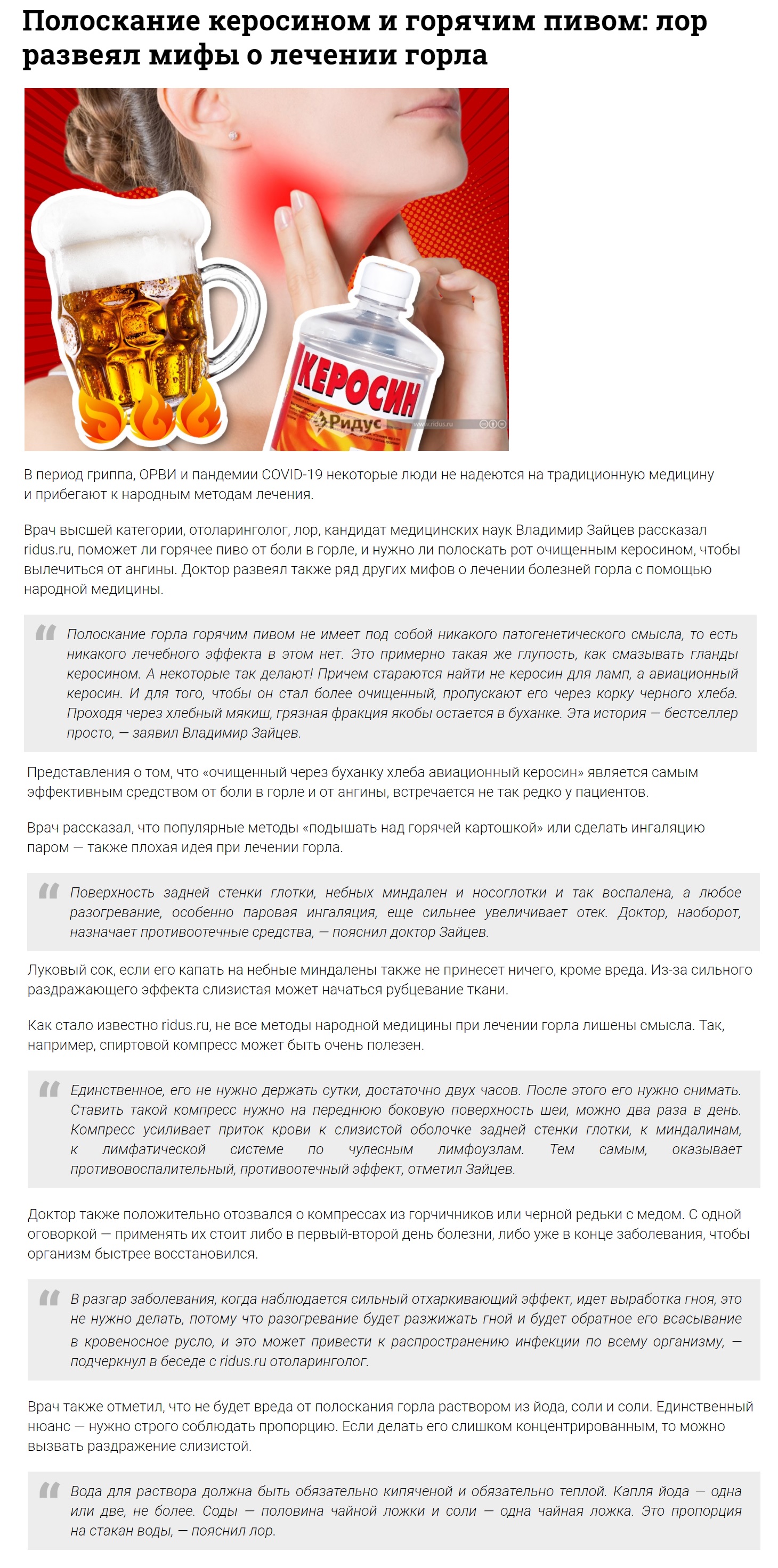 Полоскание керосином и горячим пивом: лор развеял мифы о лечении горла

КЕРОСИН
Ридус
www.ridus.ru

В период гриппа, ОРВИ и пандемии COVID-19 некоторые люди не надеются на традиционную медицину и прибегают к народным методам лечения.

Врач высшей категории, отоларинголог, лор, кандидат медицинских наук Владимир Зайцев рассказал ridus.ru, поможет ли горячее пиво от боли в горле, и нужно ли полоскать рот очищенным керосином, чтобы вылечиться от ангины. Доктор развеял также ряд других мифов о лечении болезней горла с помощью народной медицины.

Полоскание горла горячим пивом не имеет под собой никакого патогенетического смысла, то есть никакого лечебного эффекта в этом нет. Это примерно такая же глупость, как смазывать гланды керосином. А некоторые так делают! Причем стараются найти не керосин для ламп, а авиационный керосин. И для того, чтобы он стал более очищенный, пропускают его через корку черного хлеба. Проходя через хлебный мякиш, грязная фракция якобы остается в буханке. Эта история — бестселлер просто, — заявил Владимир Зайцев.

Представления о том, что «очищенный через буханку хлеба авиационный керосин» является самым эффективным средством от боли в горле и от ангины, встречается не так редко у пациентов.

Врач рассказал, что популярные методы «подышать над горячей картошкой» или сделать ингаляцию паром — также плохая идея при лечении горла.

Поверхность задней стенки глотки, небных миндален и носоглотки и так воспалена, а любое разогревание, особенно паровая ингаляция, еще сильнее увеличивает отек. Доктор, наоборот, назначает противоотечные средства, — пояснил доктор Зайцев.

Луковый сок, если его капать на небные миндалены также не принесет ничего, кроме вреда. Из-за сильного раздражающего эффекта слизистая может начаться рубцевание ткани.

Как стало известно ridus.ru, не все методы народной медицины при лечении горла лишены смысла. Так, например, спиртовой компресс может быть очень полезен.

Единственное, его не нужно держать сутки, достаточно двух часов. После этого его нужно снимать. Ставить такой компресс нужно на переднюю боковую поверхность шеи, можно два раза в день. Компресс усиливает приток крови к слизистой оболочке задней стенки глотки, к миндалинам, к лимфатической системе по чулесным лимфоузлам. Тем самым, оказывает противовоспалительный, противоотечный эффект, отметил Зайцев.

Доктор также положительно отозвался о компрессах из горчичников или черной редьки с медом. С одной оговоркой — применять их стоит либо в первый-второй день болезни, либо уже в конце заболевания, чтобы организм быстрее восстановился.

В разгар заболевания, когда наблюдается сильный отхаркивающий эффект, идет выработка гноя, это не нужно делать, потому что разогревание будет разжижать гной и будет обратное его всасывание в кровеносное русло, и это может привести к распространению инфекции по всему организму, — подчеркнул в беседе с ridus.ru отоларинголог.

Врач также отметил, что не будет вреда от полоскания горла раствором из йода, соли и соли. Единственный нюанс — нужно строго соблюдать пропорцию. Если делать его слишком концентрированным, то можно вызвать раздражение слизистой.

Вода для раствора должна быть обязательно кипяченой и обязательно теплой. Капля йода — одна или две, не более. Соды — половина чайной ложки и соли — одна чайная ложка. Это пропорция на стакан воды, — пояснил лор.